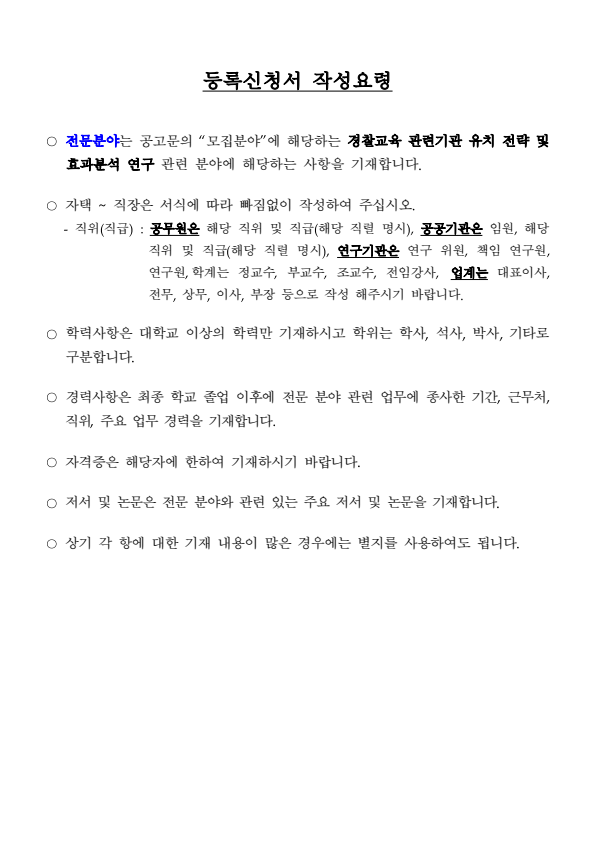 등록신청서 작성요령

○ 전문분야는 공고문의 "모집분야"에 해당하는 경찰교육 관련기관 유치 전략 및 효과분석 연구 관련 분야에 해당하는 사항을 기재합니다.

○ 자택 ~ 직장은 서식에 따라 빠짐없이 작성하여 주십시오.
- 직위(직급) : 공무원은 해당 직위 및 직급(해당 직렬 명시), 공공기관은 임원, 해당 직위 및 직급(해당 직렬 명시), 연구기관은 연구 위원, 책임 연구원, 연구원, 학계는 정교수, 부교수, 조교수, 전임강사, 업계는 대표이사, 전무, 상무, 이사, 부장 등으로 작성 해주시기 바랍니다.

○ 학력사항은 대학교 이상의 학력만 기재하시고 학위는 학사, 석사, 박사, 기타로 구분합니다.

○ 경력사항은 최종 학교 졸업 이후에 전문 분야 관련 업무에 종사한 기간, 근무처, 직위, 주요 업무 경력을 기재합니다.

○ 자격증은 해당자에 한하여 기재하시기 바랍니다.

○ 저서 및 논문은 전문 분야와 관련 있는 주요 저서 및 논문을 기재합니다.

○ 상기 각 항에 대한 기재 내용이 많은 경우에는 별지를 사용하여도 됩니다.